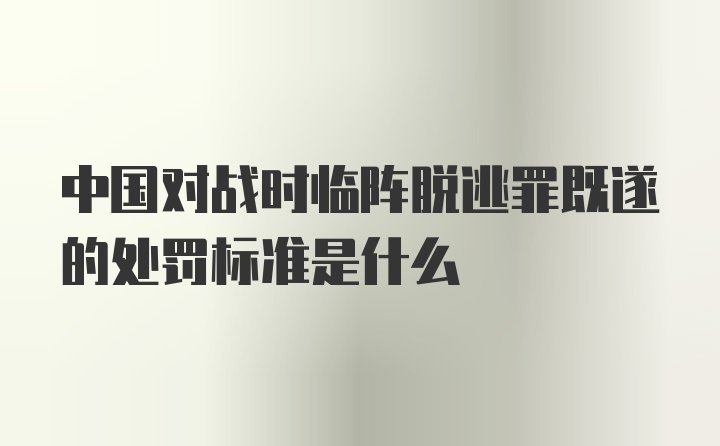 中国对战时临阵脱逃罪既遂的处罚标准是什么